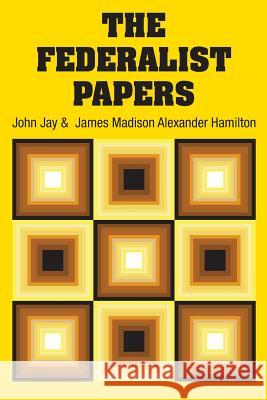 THE FEDERALIST PAPERS

John Jay & James Madison Alexander Hamilton

Kraina Książek